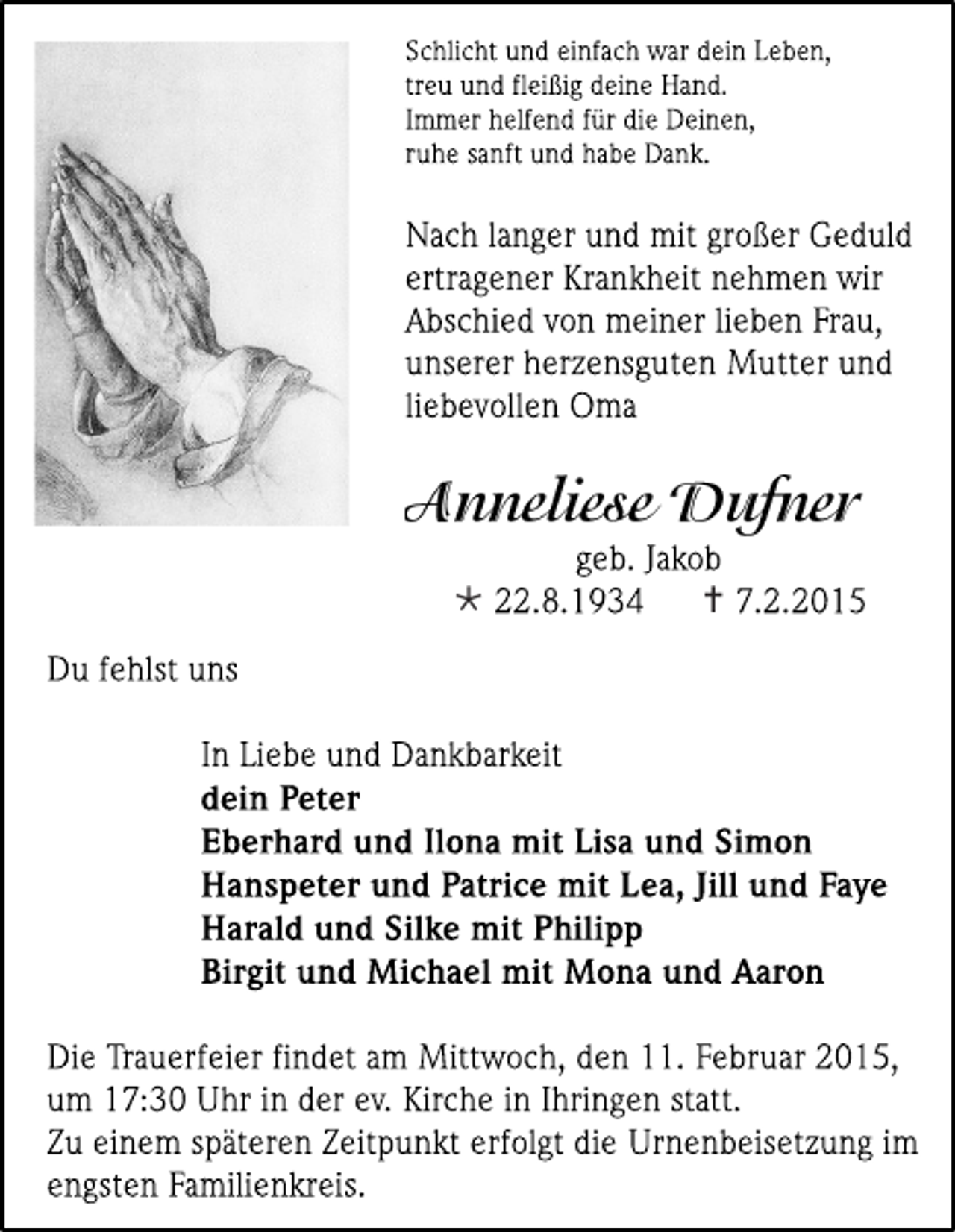 Schlicht und einfach war dein Leben,
treu und fleißig deine Hand.
Immer helfend für die Deinen,
ruhe sanft und habe Dank.

Nach langer und mit großer Geduld ertragener Krankheit nehmen wir Abschied von meiner lieben Frau, unserer herzensguten Mutter und liebevollen Oma

Anneliese Dufner

geb. Jakob

* 22.8.1934 † 7.2.2015

Du fehlst uns

In Liebe und Dankbarkeit
dein Peter
Eberhard und Ilona mit Lisa und Simon
Hanspeter und Patrice mit Lea, Jill und Faye
Harald und Silke mit Philipp
Birgit und Michael mit Mona und Aaron

Die Trauerfeier findet am Mittwoch, den 11. Februar 2015, um 17:30 Uhr in der ev. Kirche in Ihringen statt.
Zu einem späteren Zeitpunkt erfolgt die Urnenbeisetzung im engsten Familienkreis.